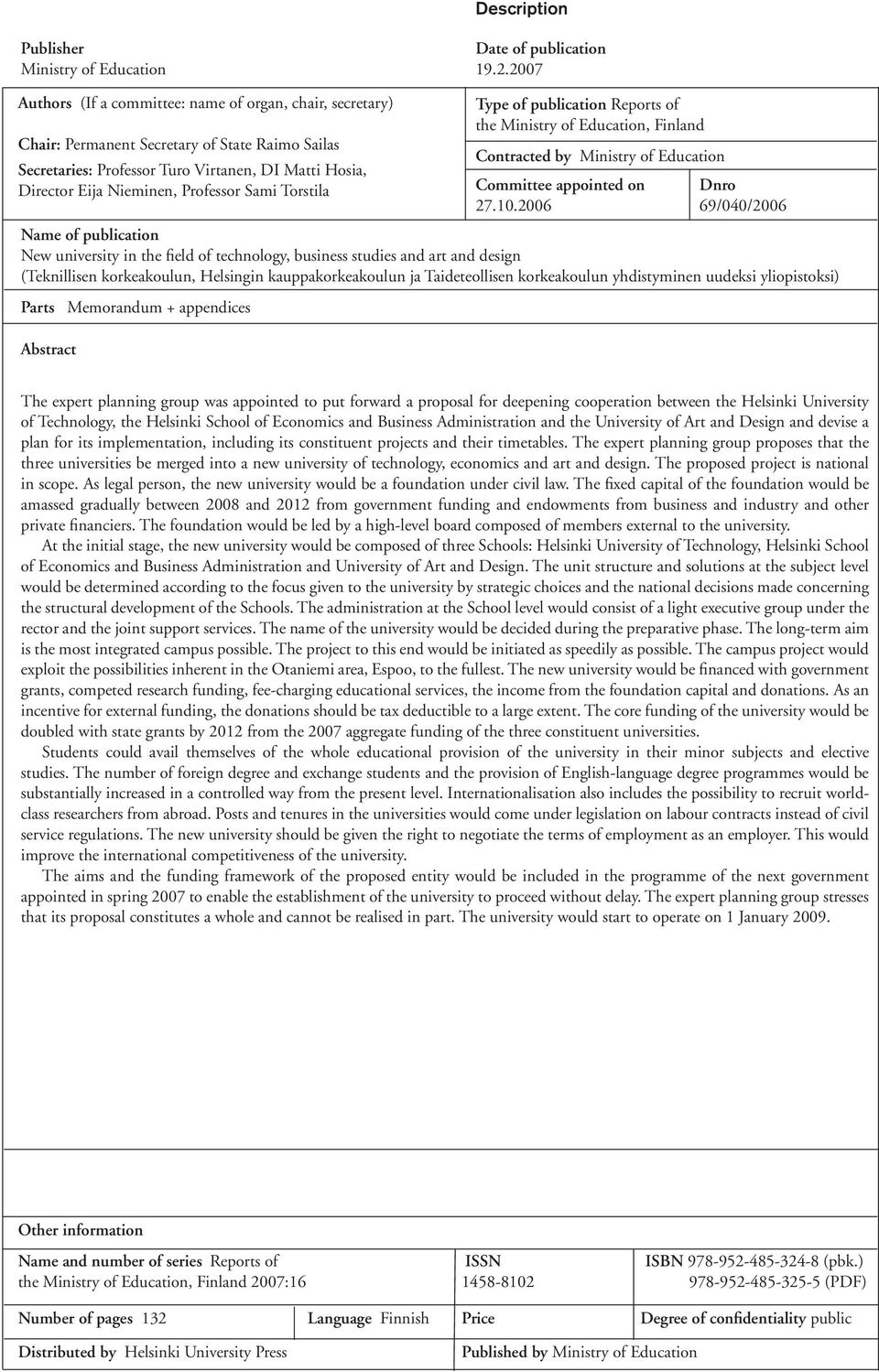 Description

Publisher
Ministry of Education

Date of publication
19.2.2007

Authors (If a committee: name of organ, chair, secretary)

Chair: Permanent Secretary of State Raimo Sailas
Secretaries: Professor Turo Virtanen, DI Matti Hosia, Director Eija Nieminen, Professor Sami Torstila

Type of publication Reports of the Ministry of Education, Finland

Contracted by Ministry of Education

Committee appointed on
27.10.2006

Dnro
69/040/2006

Name of publication
New university in the field of technology, business studies and art and design
(Teknillisen korkeakoulun, Helsingin kauppakorkeakoulun ja Taideteollisen korkeakoulun yhdistyminen uudeksi yliopistoksi)

Parts Memorandum + appendices

Abstract

The expert planning group was appointed to put forward a proposal for deepening cooperation between the Helsinki University of Technology, the Helsinki School of Economics and Business Administration and the University of Art and Design and devise a plan for its implementation, including its constituent projects and their timetables. The expert planning group proposes that the three universities be merged into a new university of technology, economics and art and design. The proposed project is national in scope. As legal person, the new university would be a foundation under civil law. The fixed capital of the foundation would be amassed gradually between 2008 and 2012 from government funding and endowments from business and industry and other private financiers. The foundation would be led by a high-level board composed of members external to the university.

At the initial stage, the new university would be composed of three Schools: Helsinki University of Technology, Helsinki School of Economics and Business Administration and University of Art and Design. The unit structure and solutions at the subject level would be determined according to the focus given to the university by strategic choices and the national decisions made concerning the structural development of the Schools. The administration at the School level would consist of a light executive group under the rector and the joint support services. The name of the university would be decided during the preparative phase. The long-term aim is the most integrated campus possible. The project to this end would be initiated as speedily as possible. The campus project would exploit the possibilities inherent in the Otaniemi area, Espoo, to the fullest. The new university would be financed with government grants, competed research funding, fee-charging educational services, the income from the foundation capital and donations. As an incentive for external funding, the donations should be tax deductible to a large extent. The core funding of the university would be doubled with state grants by 2012 from the 2007 aggregate funding of the three constituent universities.

Students could avail themselves of the whole educational provision of the university in their minor subjects and elective studies. The number of foreign degree and exchange students and the provision of English-language degree programmes would be substantially increased in a controlled way from the present level. Internationalisation also includes the possibility to recruit world-class researchers from abroad. Posts and tenures in the universities would come under legislation on labour contracts instead of civil service regulations. The new university should be given the right to negotiate the terms of employment as an employer. This would improve the international competitiveness of the university.

The aims and the funding framework of the proposed entity would be included in the programme of the next government appointed in spring 2007 to enable the establishment of the university to proceed without delay. The expert planning group stresses that its proposal constitutes a whole and cannot be realised in part. The university would start to operate on 1 January 2009.

Other information

Name and number of series Reports of the Ministry of Education, Finland 2007:16

ISSN
1458-8102

ISBN 978-952-485-324-8 (pbk.)
978-952-485-325-5 (PDF)

Number of pages 132

Language Finnish

Price

Degree of confidentiality public

Distributed by Helsinki University Press

Published by Ministry of Education